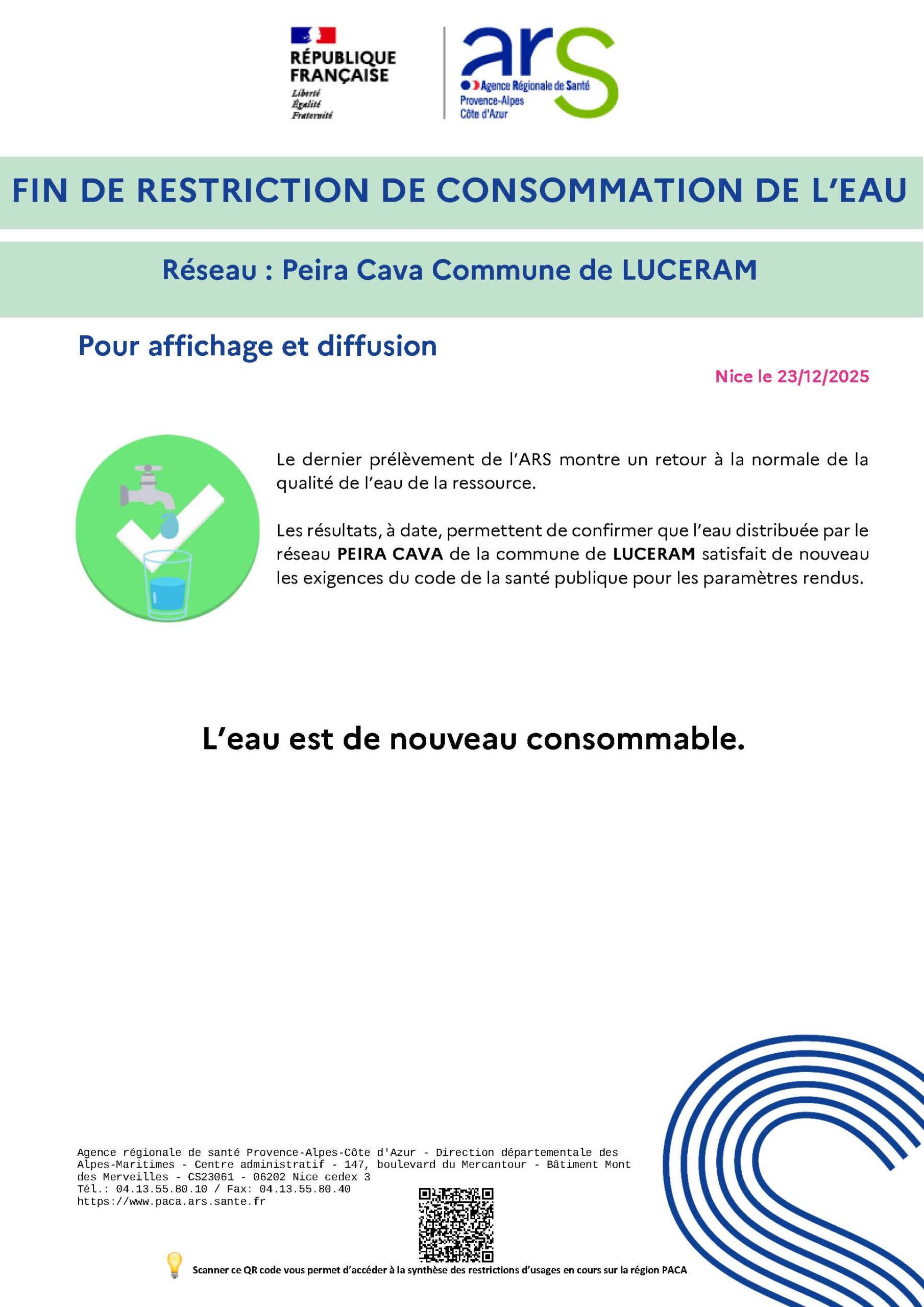 RÉPUBLIQUE FRANÇAISE
Liberté
Égalité
Fraternité

ars
Agence Régionale de Santé
Provence-Alpes
Côte d'Azur

FIN DE RESTRICTION DE CONSOMMATION DE L'EAU

Réseau : Peira Cava Commune de LUCERAM

Pour affichage et diffusion

Nice le 23/12/2025

Le dernier prélèvement de l'ARS montre un retour à la normale de la qualité de l'eau de la ressource.

Les résultats, à date, permettent de confirmer que l'eau distribuée par le réseau PEIRA CAVA de la commune de LUCERAM satisfait de nouveau les exigences du code de la santé publique pour les paramètres rendus.

L'eau est de nouveau consommable.

Agence régionale de santé Provence-Alpes-Côte d'Azur - Direction départementale des Alpes-Maritimes - Centre administratif - 147, boulevard du Mercantour - Bâtiment Mont des Merveilles - CS23061 - 06202 Nice cedex 3
Tél.: 04.13.55.80.10 / Fax: 04.13.55.80.40
https://www.paca.ars.sante.fr

Scanner ce QR code vous permet d'accéder à la synthèse des restrictions d'usages en cours sur la région PACA